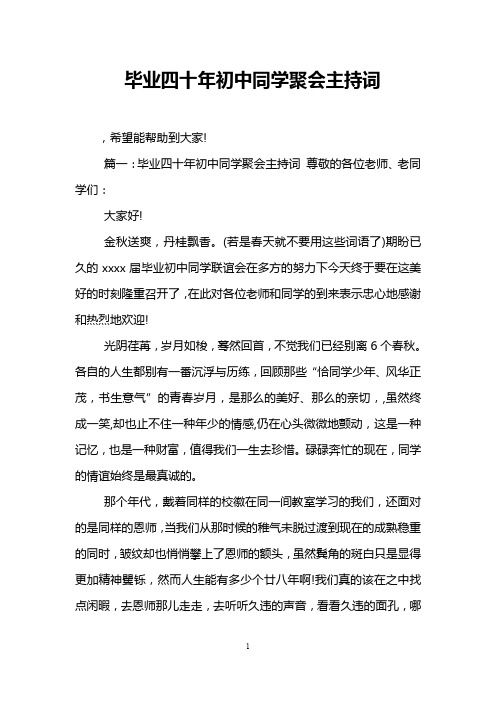 毕业四十年初中同学聚会主持词

，希望能帮助到大家!

篇一：毕业四十年初中同学聚会主持词 尊敬的各位老师、老同学们：

大家好!

金秋送爽，丹桂飘香。(若是春天就不要用这些词语了)期盼已久的 xxxx 届毕业初中同学联谊会在多方的努力下今天终于要在这美好的时刻隆重召开了，在此对各位老师和同学的到来表示忠心地感谢和热烈地欢迎!

光阴荏苒，岁月如梭，骞然回首，不觉我们已经别离 6 个春秋。各自的人生都别有一番沉浮与历练，回顾那些“恰同学少年、风华正茂，书生意气”的青春岁月，是那么的美好、那么的亲切，虽然终成一笑,却也止不住一种年少的情感,仍在心头微微地颤动，这是一种记忆，也是一种财富，值得我们一生去珍惜。碌碌奔忙的现在，同学的情谊始终是最真诚的。

那个年代，戴着同样的校徽在同一间教室学习的我们，还面对的是同样的恩师，当我们从那时候的稚气未脱过渡到现在的成熟稳重的同时，皱纹却也悄悄攀上了恩师的额头，虽然鬓角的斑白只是显得更加精神矍铄，然而人生能有多少个廿八年啊!我们真的该在之中找点闲暇，去恩师那儿走走，去听听久违的声音，看看久违的面孔，哪

1